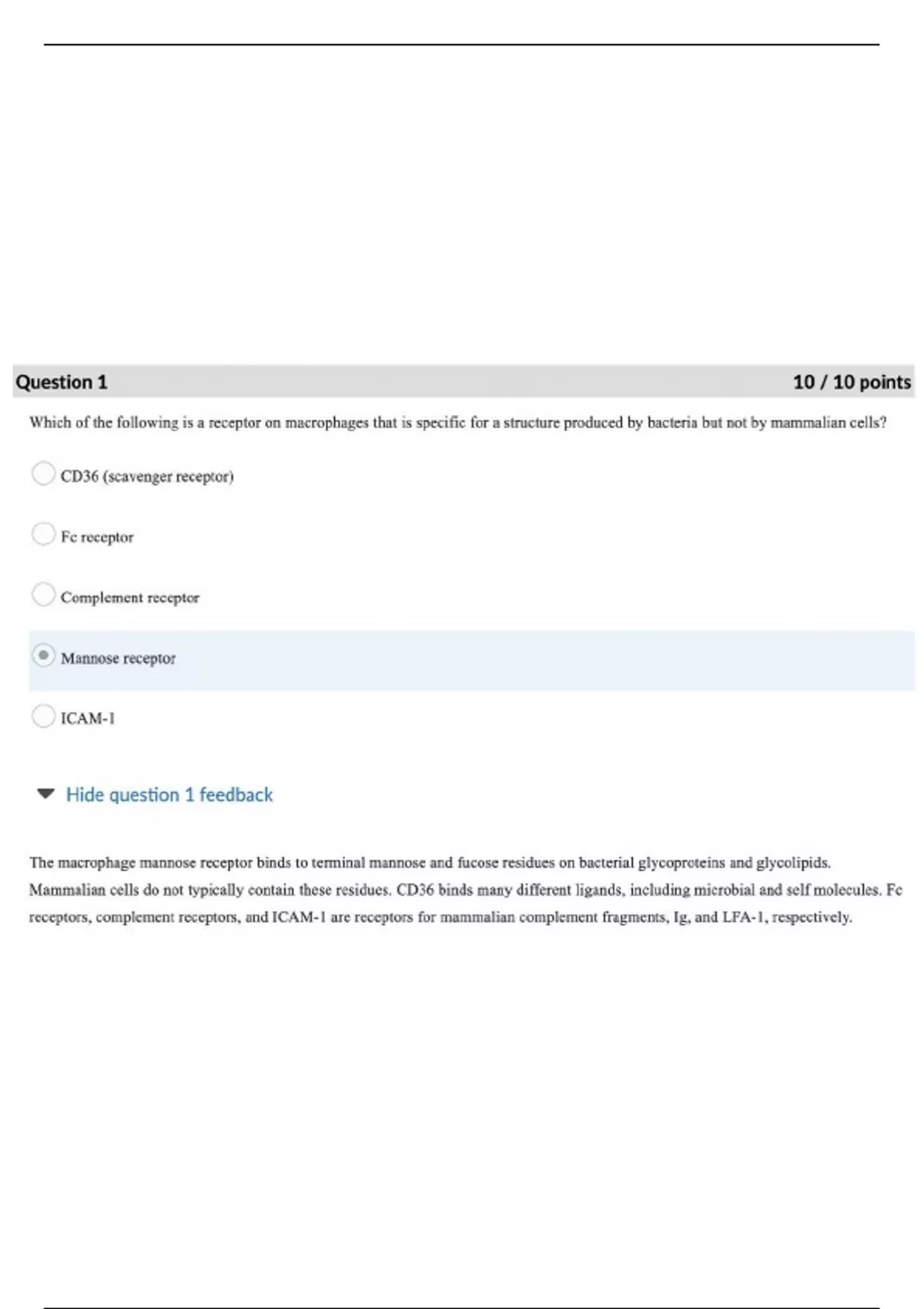 Question 1

10 / 10 points

Which of the following is a receptor on macrophages that is specific for a structure produced by bacteria but not by mammalian cells?

CD36 (scavenger receptor)

Fc receptor

Complement receptor

Mannose receptor

ICAM-1

Hide question 1 feedback

The macrophage mannose receptor binds to terminal mannose and fucose residues on bacterial glycoproteins and glycolipids. Mammalian cells do not typically contain these residues. CD36 binds many different ligands, including microbial and self molecules. Fc receptors, complement receptors, and ICAM-1 are receptors for mammalian complement fragments, Ig, and LFA-1, respectively.